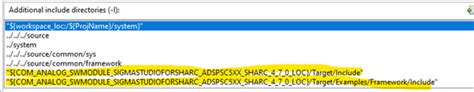 Additional include directories (-I):

"${workspace_loc:/${ProjName}/system}"
../../../source
../system
../../../source/common/sys
../../../source/common/framework
"${COM_ANALOG_SWMODULE_SIGMASTUDIOFORSHARC_ADSPSC5XX_SHARC_4_7_0_LOC}/Target/Include"
"${COM_ANALOG_SWMODULE_SIGMASTUDIOFORSHARC_ADSPSC5XX_SHARC_4_7_0_LOC}/Target/Examples/Framework/Include"